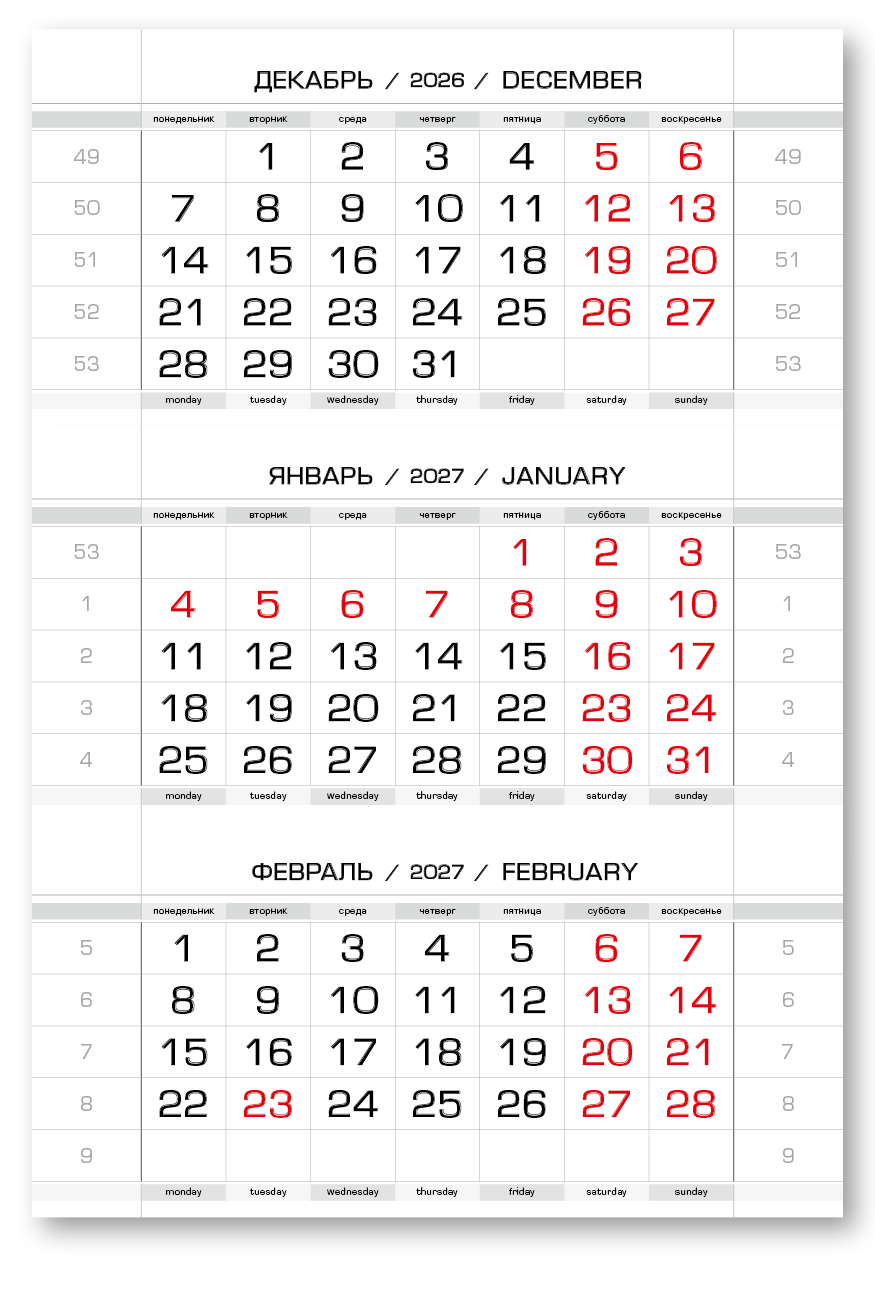 ДЕКАБРЬ / 2026 / DECEMBER

| | понедельник | вторник | среда | четверг | пятница | суббота | воскресенье | |
|---|---|---|---|---|---|---|---|---|
| 49 | | 1 | 2 | 3 | 4 | 5 | 6 | 49 |
| 50 | 7 | 8 | 9 | 10 | 11 | 12 | 13 | 50 |
| 51 | 14 | 15 | 16 | 17 | 18 | 19 | 20 | 51 |
| 52 | 21 | 22 | 23 | 24 | 25 | 26 | 27 | 52 |
| 53 | 28 | 29 | 30 | 31 | | | | 53 |
| | monday | tuesday | wednesday | thursday | friday | saturday | sunday | |

ЯНВАРЬ / 2027 / JANUARY

| | понедельник | вторник | среда | четверг | пятница | суббота | воскресенье | |
|---|---|---|---|---|---|---|---|---|
| 53 | | | | | 1 | 2 | 3 | 53 |
| 1 | 4 | 5 | 6 | 7 | 8 | 9 | 10 | 1 |
| 2 | 11 | 12 | 13 | 14 | 15 | 16 | 17 | 2 |
| 3 | 18 | 19 | 20 | 21 | 22 | 23 | 24 | 3 |
| 4 | 25 | 26 | 27 | 28 | 29 | 30 | 31 | 4 |
| | monday | tuesday | wednesday | thursday | friday | saturday | sunday | |

ФЕВРАЛЬ / 2027 / FEBRUARY

| | понедельник | вторник | среда | четверг | пятница | суббота | воскресенье | |
|---|---|---|---|---|---|---|---|---|
| 5 | 1 | 2 | 3 | 4 | 5 | 6 | 7 | 5 |
| 6 | 8 | 9 | 10 | 11 | 12 | 13 | 14 | 6 |
| 7 | 15 | 16 | 17 | 18 | 19 | 20 | 21 | 7 |
| 8 | 22 | 23 | 24 | 25 | 26 | 27 | 28 | 8 |
| 9 | | | | | | | | 9 |
| | monday | tuesday | wednesday | thursday | friday | saturday | sunday | |